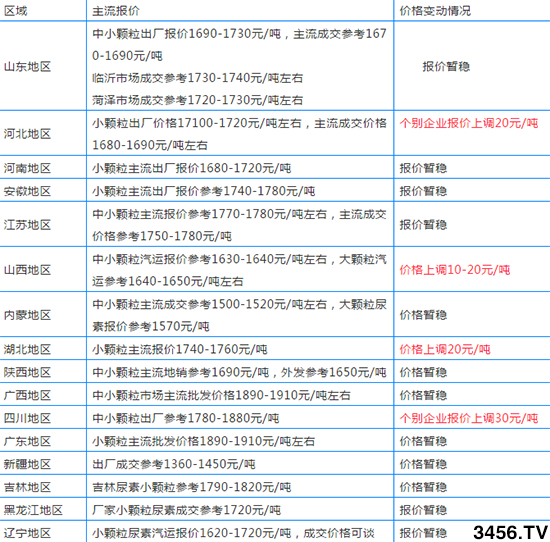 | 区域 | 主流报价 | 价格变动情况 |
|---|---|---|
| 山东地区 | 中小颗粒出厂报价1690-1730元/吨，主流成交参考1670-1690元/吨 临沂市场成交参考1730-1740元/吨左右 菏泽市场成交参考1720-1730元/吨左右 | 报价暂稳 |
| 河北地区 | 小颗粒出厂价格17100-1720元/吨左右，主流成交价格1680-1690元/吨左右 | 个别企业报价上调20元/吨 |
| 河南地区 | 小颗粒主流出厂报价1680-1720元/吨 | 报价暂稳 |
| 安徽地区 | 小颗粒主流出厂报价参考1740-1780元/吨 | 报价暂稳 |
| 江苏地区 | 中小颗粒主流报价参考1770-1780元/吨左右，主流成交价格参考1750-1780元/吨 | 报价暂稳 |
| 山西地区 | 中小颗粒汽运报价参考1630-1640元/吨左右，大颗粒汽运参考1640-1650元/吨左右 | 价格上调10-20元/吨 |
| 内蒙地区 | 中小颗粒主流成交参考1500-1520元/吨左右，大颗粒尿素报价参考1570元/吨 | 价格暂稳 |
| 湖北地区 | 小颗粒主流报价1740-1760元/吨 | 价格上调20元/吨 |
| 陕西地区 | 中小颗粒主流地销参考1690元/吨，外发参考1650元/吨 | 价格暂稳 |
| 广西地区 | 中小颗粒市场主流批发价格1890-1910元/吨左右 | 价格暂稳 |
| 四川地区 | 中小颗粒出厂参考1780-1880元/吨 | 个别企业报价上调30元/吨 |
| 广东地区 | 小颗粒主流批发价格1890-1910元/吨左右 | 价格暂稳 |
| 新疆地区 | 出厂成交参考1360-1450元/吨 | 价格暂稳 |
| 吉林地区 | 吉林尿素小颗粒参考1790-1820元/吨 | 价格暂稳 |
| 黑龙江地区 | 厂家小颗粒尿素成交参考1720元/吨 | 报价暂稳 |
| 辽宁地区 | 小颗粒尿素汽运报价1620-1720元/吨，成交价格可谈 | 报价暂稳 |

3456.TV